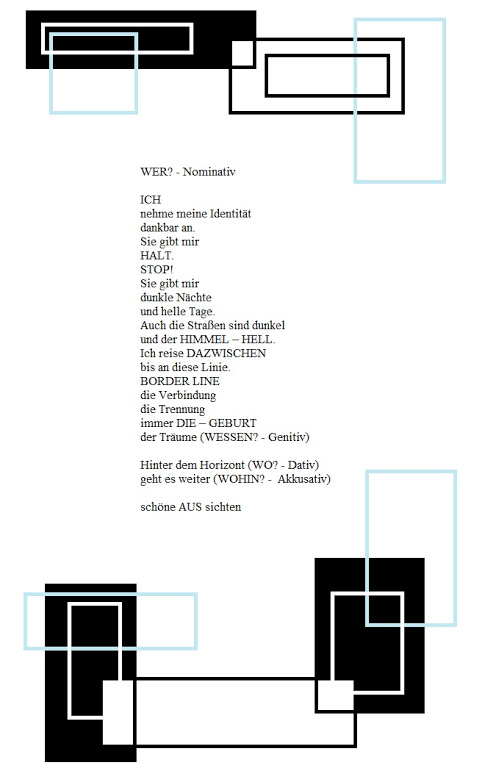 WER? - Nominativ

ICH
nehme meine Identität
dankbar an.
Sie gibt mir
HALT.
STOP!
Sie gibt mir
dunkle Nächte
und helle Tage.
Auch die Straßen sind dunkel
und der HIMMEL – HELL.
Ich reise DAZWISCHEN
bis an diese Linie.
BORDER LINE
die Verbindung
die Trennung
immer DIE – GEBURT
der Träume (WESSEN? - Genitiv)

Hinter dem Horizont (WO? - Dativ)
geht es weiter (WOHIN? - Akkusativ)

schöne AUS sichten